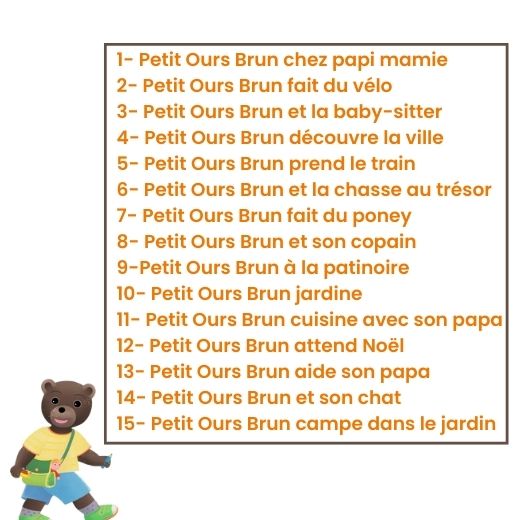 1- Petit Ours Brun chez papi mamie
2- Petit Ours Brun fait du vélo
3- Petit Ours Brun et la baby-sitter
4- Petit Ours Brun découvre la ville
5- Petit Ours Brun prend le train
6- Petit Ours Brun et la chasse au trésor
7- Petit Ours Brun fait du poney
8- Petit Ours Brun et son copain
9-Petit Ours Brun à la patinoire
10- Petit Ours Brun jardine
11- Petit Ours Brun cuisine avec son papa
12- Petit Ours Brun attend Noël
13- Petit Ours Brun aide son papa
14- Petit Ours Brun et son chat
15- Petit Ours Brun campe dans le jardin